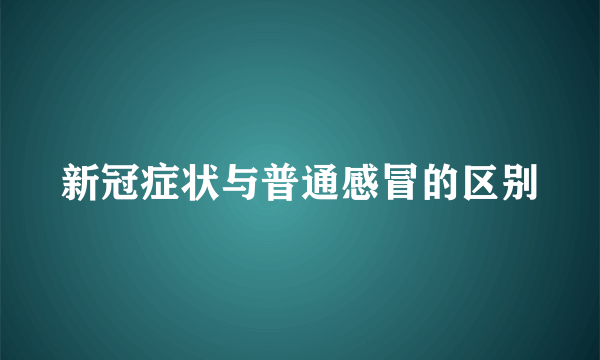 新冠症状与普通感冒的区别